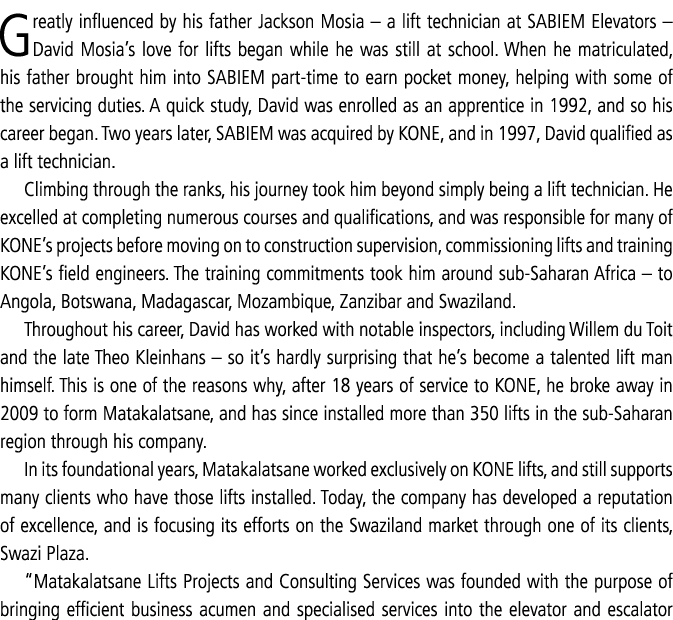 Greatly influenced by his father Jackson Mosia – a lift technician at SABIEM Elevators – David Mosia's love for lifts began while he was still at school. When he matriculated, his father brought him into SABIEM part-time to earn pocket money, helping with some of the servicing duties. A quick study, David was enrolled as an apprentice in 1992, and so his career began. Two years later, SABIEM was acquired by KONE, and in 1997, David qualified as a lift technician.

Climbing through the ranks, his journey took him beyond simply being a lift technician. He excelled at completing numerous courses and qualifications, and was responsible for many of KONE's projects before moving on to construction supervision, commissioning lifts and training KONE's field engineers. The training commitments took him around sub-Saharan Africa – to Angola, Botswana, Madagascar, Mozambique, Zanzibar and Swaziland.

Throughout his career, David has worked with notable inspectors, including Willem du Toit and the late Theo Kleinhans – so it's hardly surprising that he's become a talented lift man himself. This is one of the reasons why, after 18 years of service to KONE, he broke away in 2009 to form Matakalatsane, and has since installed more than 350 lifts in the sub-Saharan region through his company.

In its foundational years, Matakalatsane worked exclusively on KONE lifts, and still supports many clients who have those lifts installed. Today, the company has developed a reputation of excellence, and is focusing its efforts on the Swaziland market through one of its clients, Swazi Plaza.

"Matakalatsane Lifts Projects and Consulting Services was founded with the purpose of bringing efficient business acumen and specialised services into the elevator and escalator